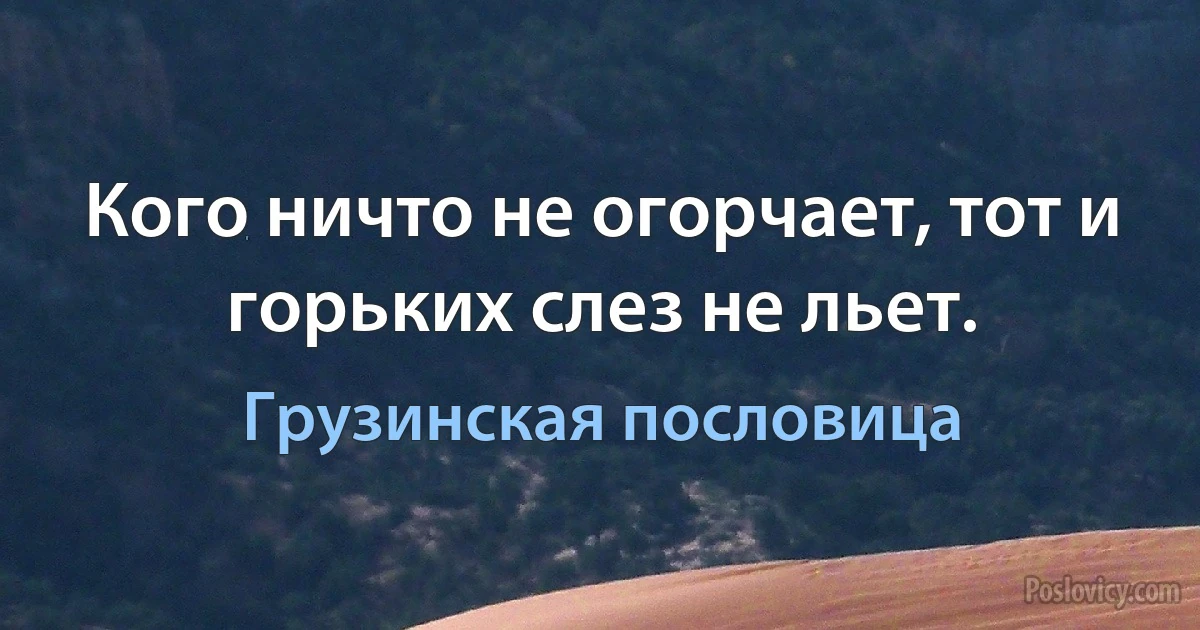 Кого ничто не огорчает, тот и горьких слез не льет.

Грузинская пословица

Poslovicy.com